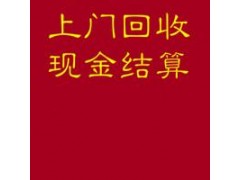 上门回收
现金结算